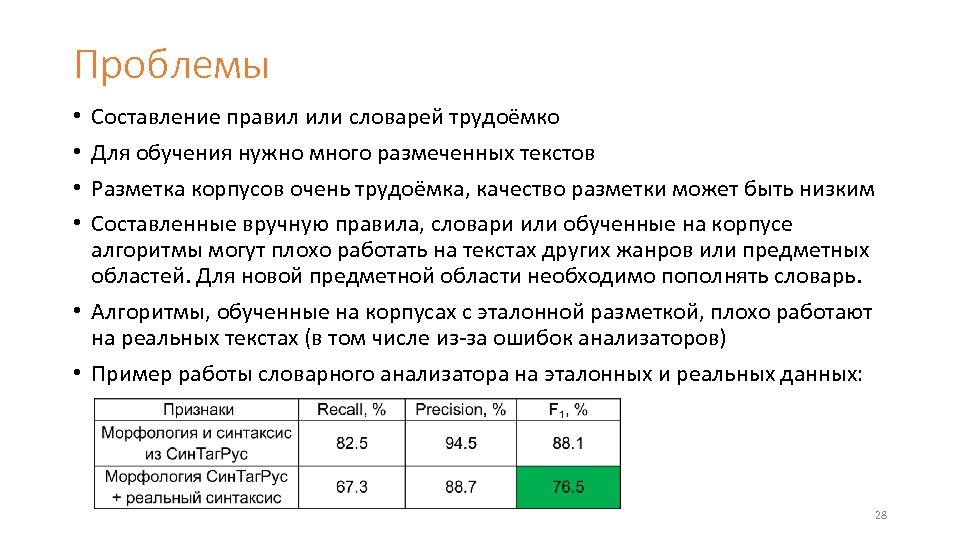 Проблемы

• Составление правил или словарей трудоёмко

• Для обучения нужно много размеченных текстов

• Разметка корпусов очень трудоёмка, качество разметки может быть низким

• Составленные вручную правила, словари или обученные на корпусе алгоритмы могут плохо работать на текстах других жанров или предметных областей. Для новой предметной области необходимо пополнять словарь.

• Алгоритмы, обученные на корпусах с эталонной разметкой, плохо работают на реальных текстах (в том числе из-за ошибок анализаторов)

• Пример работы словарного анализатора на эталонных и реальных данных:

| Признаки | Recall, % | Precision, % | $F_1$, % |
|---|---|---|---|
| Морфология и синтаксис из СинТагРус | 82.5 | 94.5 | 88.1 |
| Морфология СинТагРус + реальный синтаксис | 67.3 | 88.7 | 76.5 |

28